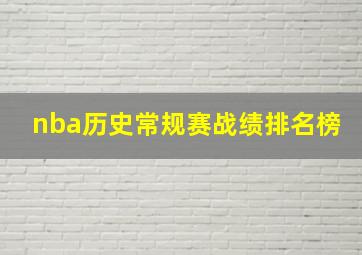 nba历史常规赛战绩排名榜